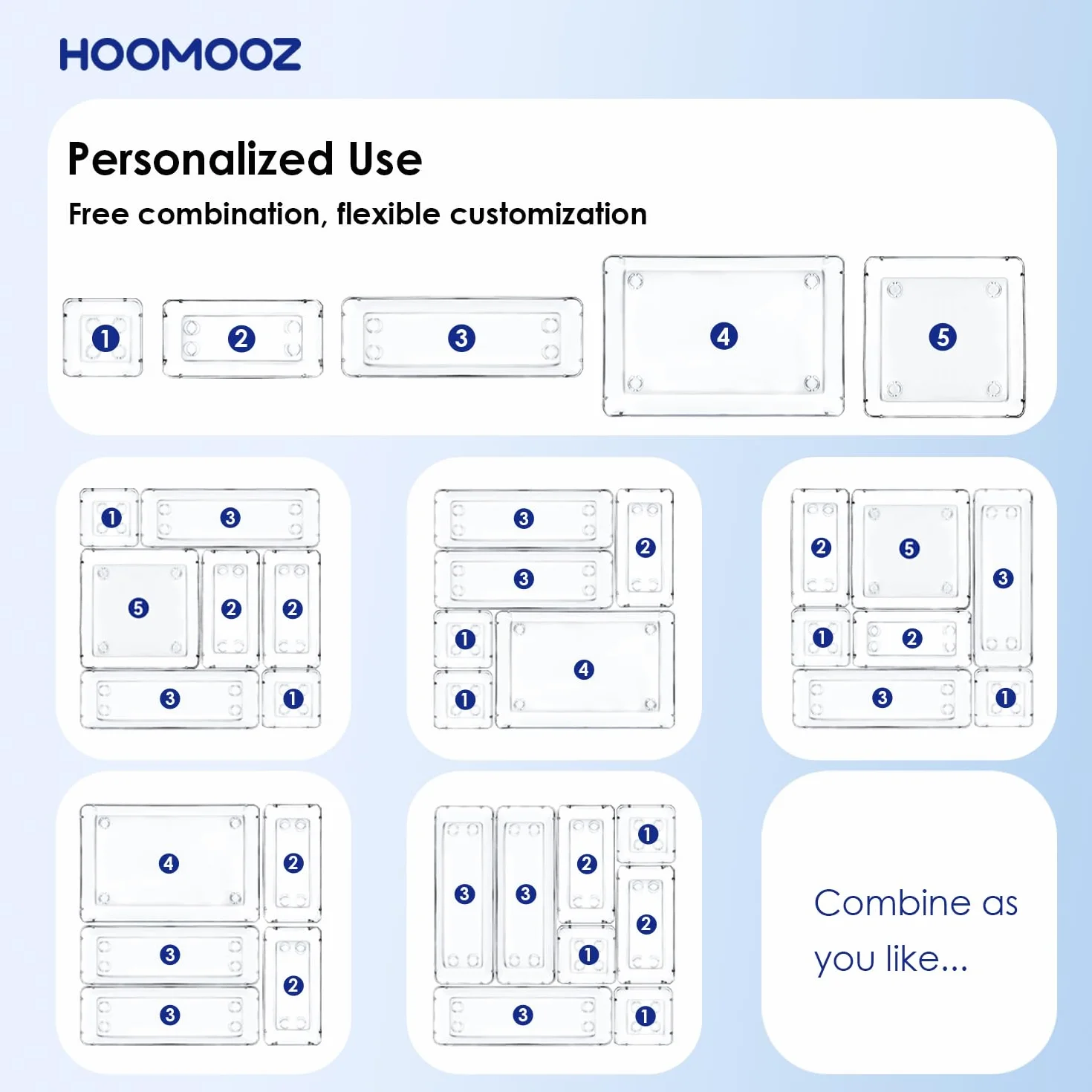 HOOMOOZ

Personalized Use

Free combination, flexible customization

1 2 3 4 5

1 3
5 2 2
3 1

3 2
3
1 4
1

2 5 3
1 2
3 1

4 2
3 2
3

3 3 2 1
2
1
3 1

Combine as you like...